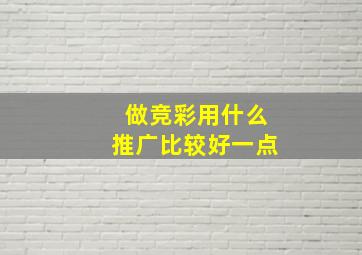 做竞彩用什么
推广比较好一点